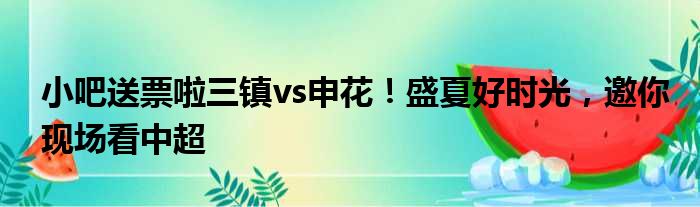 小吧送票啦三镇vs申花！盛夏好时光，邀你现场看中超